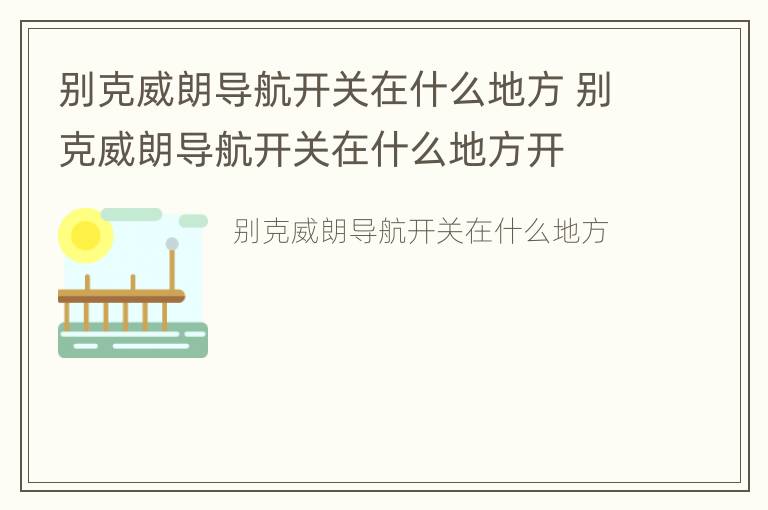 别克威朗导航开关在什么地方 别克威朗导航开关在什么地方开

别克威朗导航开关在什么地方